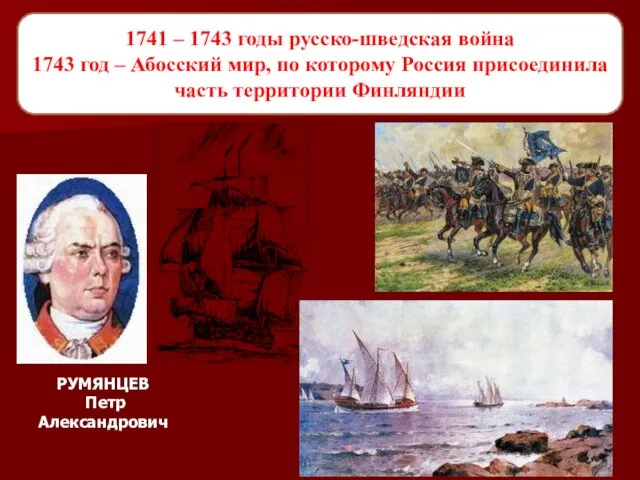 1741 – 1743 годы русско-шведская война
1743 год – Абосский мир, по которому Россия присоединила часть территории Финляндии

РУМЯНЦЕВ
Петр
Александрович